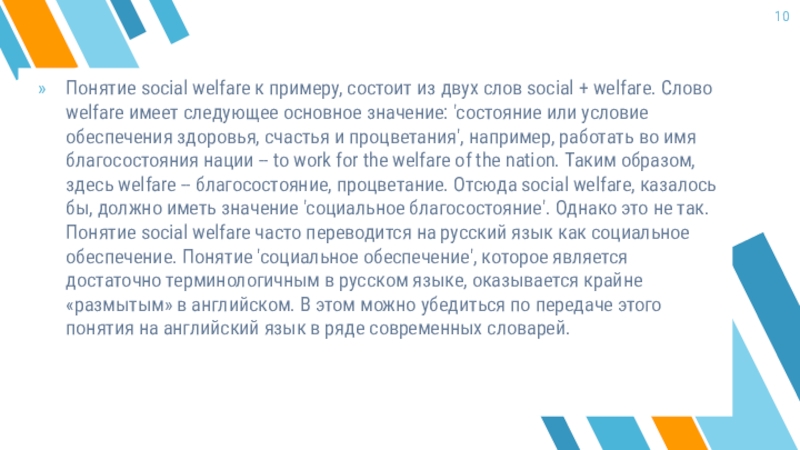 10

» Понятие social welfare к примеру, состоит из двух слов social + welfare. Слово welfare имеет следующее основное значение: 'состояние или условие обеспечения здоровья, счастья и процветания', например, работать во имя благосостояния нации – to work for the welfare of the nation. Таким образом, здесь welfare – благосостояние, процветание. Отсюда social welfare, казалось бы, должно иметь значение 'социальное благосостояние'. Однако это не так. Понятие social welfare часто переводится на русский язык как социальное обеспечение. Понятие 'социальное обеспечение', которое является достаточно терминологичным в русском языке, оказывается крайне «размытым» в английском. В этом можно убедиться по передаче этого понятия на английский язык в ряде современных словарей.